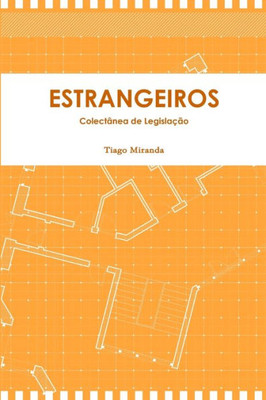 ESTRANGEIROS

Colectânea de Legislação

Tiago Miranda